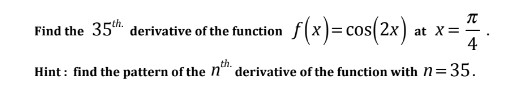 Find the $35^{th.}$ derivative of the function $f(x)=\cos(2x)$ at $x=\frac{\pi}{4}$.

Hint : find the pattern of the $n^{th.}$ derivative of the function with $n=35$.